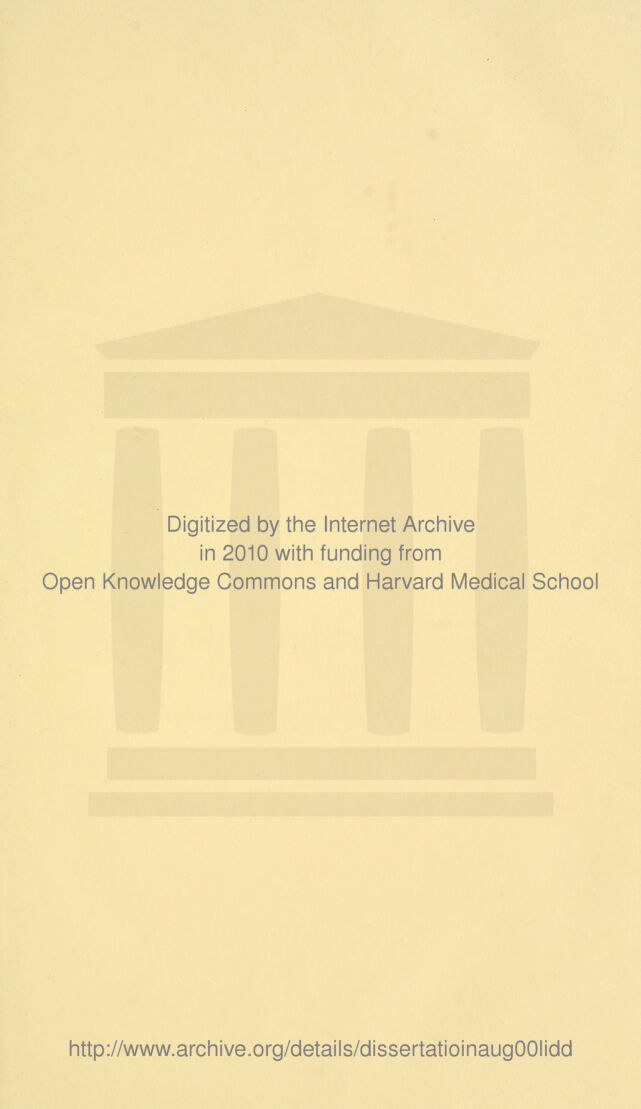 Digitized by the Internet Archive in 2010 with funding from Open Knowledge Commons and Harvard Medical School

http://www.archive.org/details/dissertatioinaug00lidd